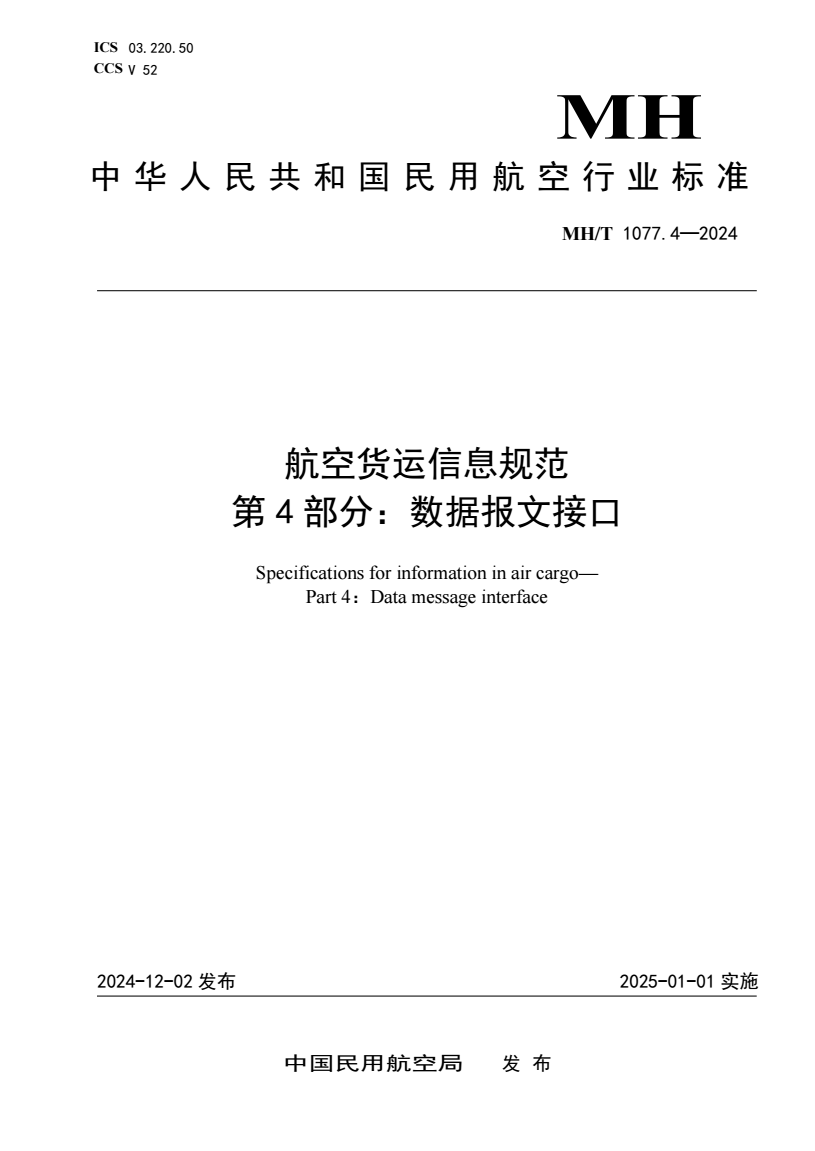 ICS 03.220.50
CCS V 52

MH

中华人民共和国民用航空行业标准

MH/T 1077.4—2024

航空货运信息规范
第4部分：数据报文接口

Specifications for information in air cargo—
Part 4：Data message interface

2024-12-02 发布

2025-01-01 实施

中国民用航空局　发布